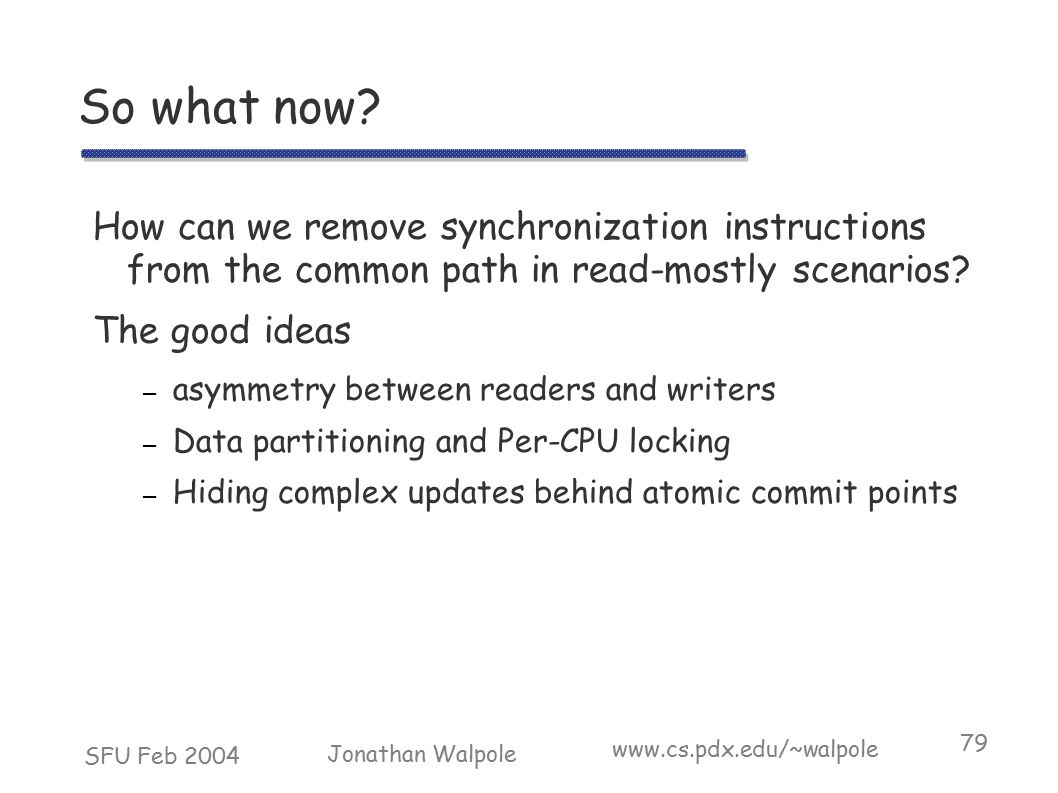 So what now?

How can we remove synchronization instructions from the common path in read-mostly scenarios?

The good ideas

– asymmetry between readers and writers

– Data partitioning and Per-CPU locking

– Hiding complex updates behind atomic commit points

SFU Feb 2004 Jonathan Walpole www.cs.pdx.edu/~walpole 79